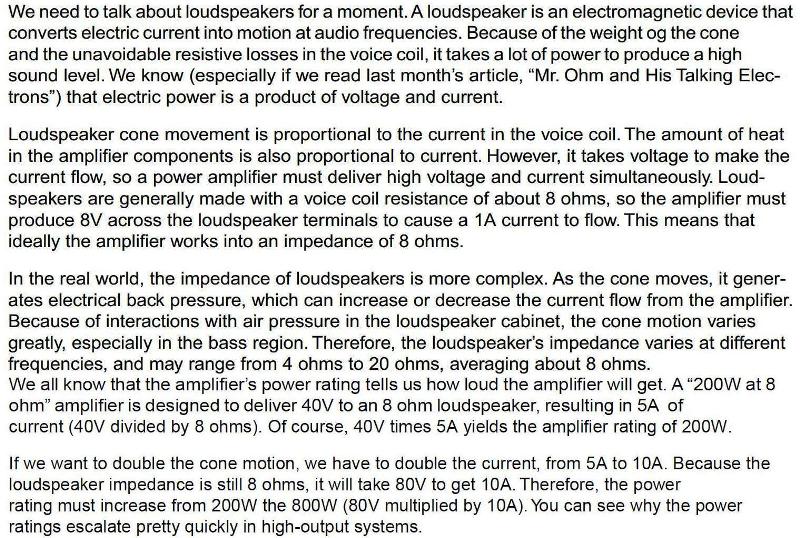 We need to talk about loudspeakers for a moment. A loudspeaker is an electromagnetic device that converts electric current into motion at audio frequencies. Because of the weight og the cone and the unavoidable resistive losses in the voice coil, it takes a lot of power to produce a high sound level. We know (especially if we read last month's article, "Mr. Ohm and His Talking Electrons") that electric power is a product of voltage and current.

Loudspeaker cone movement is proportional to the current in the voice coil. The amount of heat in the amplifier components is also proportional to current. However, it takes voltage to make the current flow, so a power amplifier must deliver high voltage and current simultaneously. Loudspeakers are generally made with a voice coil resistance of about 8 ohms, so the amplifier must produce 8V across the loudspeaker terminals to cause a 1A current to flow. This means that ideally the amplifier works into an impedance of 8 ohms.

In the real world, the impedance of loudspeakers is more complex. As the cone moves, it generates electrical back pressure, which can increase or decrease the current flow from the amplifier. Because of interactions with air pressure in the loudspeaker cabinet, the cone motion varies greatly, especially in the bass region. Therefore, the loudspeaker's impedance varies at different frequencies, and may range from 4 ohms to 20 ohms, averaging about 8 ohms.
We all know that the amplifier's power rating tells us how loud the amplifier will get. A "200W at 8 ohm" amplifier is designed to deliver 40V to an 8 ohm loudspeaker, resulting in 5A of current (40V divided by 8 ohms). Of course, 40V times 5A yields the amplifier rating of 200W.

If we want to double the cone motion, we have to double the current, from 5A to 10A. Because the loudspeaker impedance is still 8 ohms, it will take 80V to get 10A. Therefore, the power rating must increase from 200W the 800W (80V multiplied by 10A). You can see why the power ratings escalate pretty quickly in high-output systems.